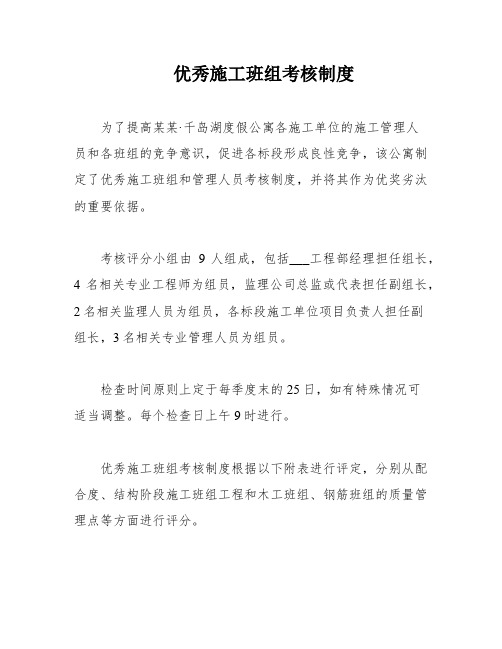 优秀施工班组考核制度

为了提高某某·千岛湖度假公寓各施工单位的施工管理人员和各班组的竞争意识，促进各标段形成良性竞争，该公寓制定了优秀施工班组和管理人员考核制度，并将其作为优奖劣汰的重要依据。

考核评分小组由 9 人组成，包括___工程部经理担任组长，4 名相关专业工程师为组员，监理公司总监或代表担任副组长，2 名相关监理人员为组员，各标段施工单位项目负责人担任副组长，3 名相关专业管理人员为组员。

检查时间原则上定于每季度末的 25 日，如有特殊情况可适当调整。每个检查日上午 9 时进行。

优秀施工班组考核制度根据以下附表进行评定，分别从配合度、结构阶段施工班组工程和木工班组、钢筋班组的质量管理点等方面进行评分。